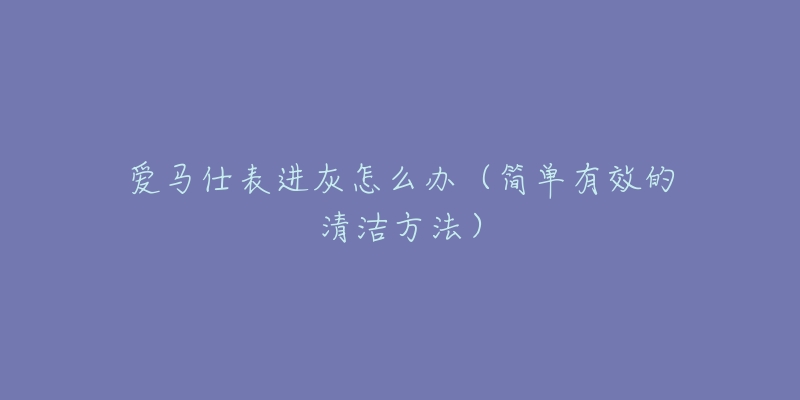 爱马仕表进灰怎么办（简单有效的清洁方法）